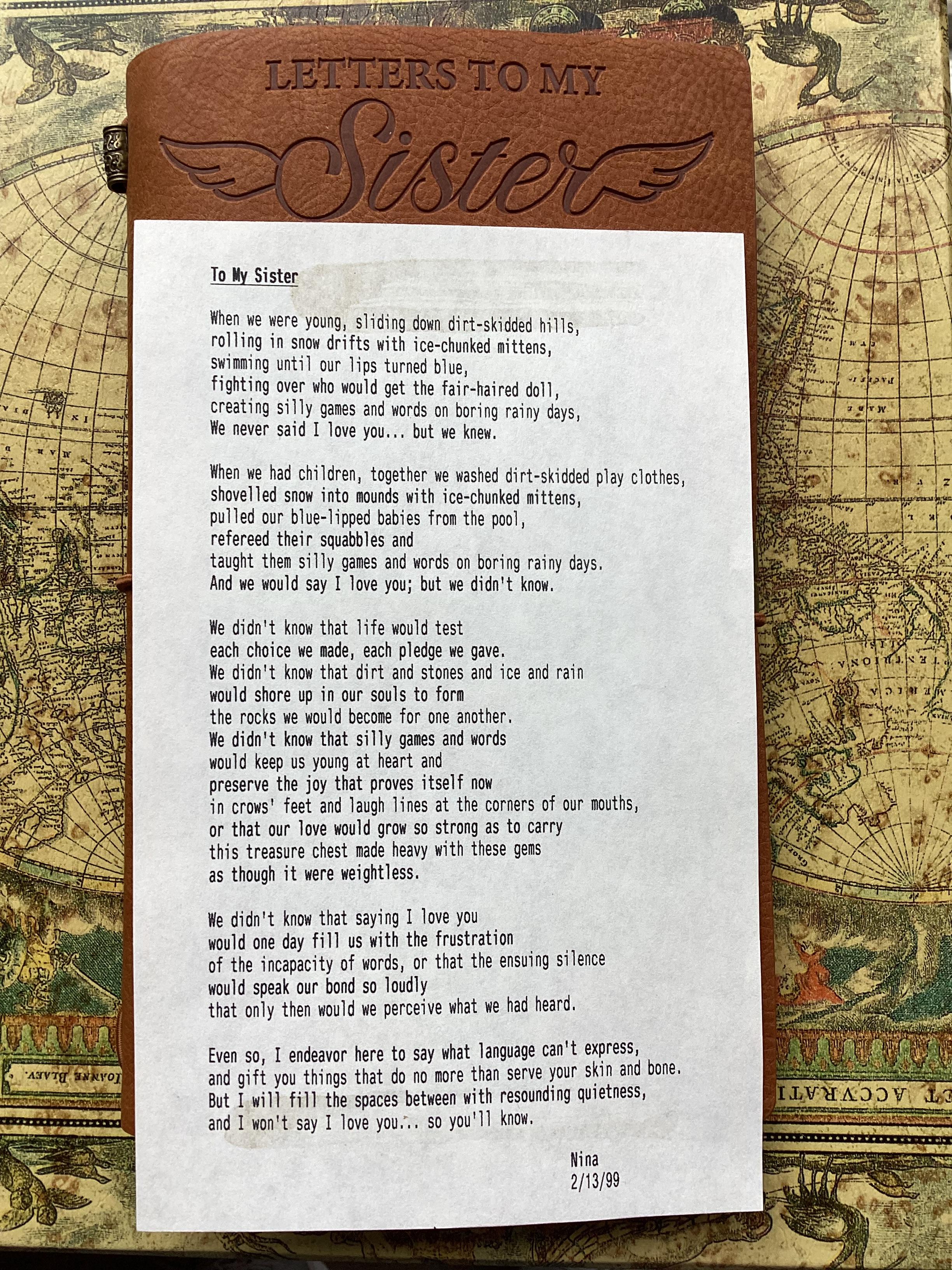 LETTERS TO MY
Sister

To My Sister

When we were young, sliding down dirt-skidded hills,
rolling in snow drifts with ice-chunked mittens,
swimming until our lips turned blue,
fighting over who would get the fair-haired doll,
creating silly games and words on boring rainy days,
We never said I love you... but we knew.

When we had children, together we washed dirt-skidded play clothes,
shovelled snow into mounds with ice-chunked mittens,
pulled our blue-lipped babies from the pool,
refereed their squabbles and
taught them silly games and words on boring rainy days.
And we would say I love you; but we didn't know.

We didn't know that life would test
each choice we made, each pledge we gave.
We didn't know that dirt and stones and ice and rain
would shore up in our souls to form
the rocks we would become for one another.
We didn't know that silly games and words
would keep us young at heart and
preserve the joy that proves itself now
in crows' feet and laugh lines at the corners of our mouths,
or that our love would grow so strong as to carry
this treasure chest made heavy with these gems
as though it were weightless.

We didn't know that saying I love you
would one day fill us with the frustration
of the incapacity of words, or that the ensuing silence
would speak our bond so loudly
that only then would we perceive what we had heard.

Even so, I endeavor here to say what language can't express,
and gift you things that do no more than serve your skin and bone.
But I will fill the spaces between with resounding quietness,
and I won't say I love you... so you'll know.

Nina
2/13/99